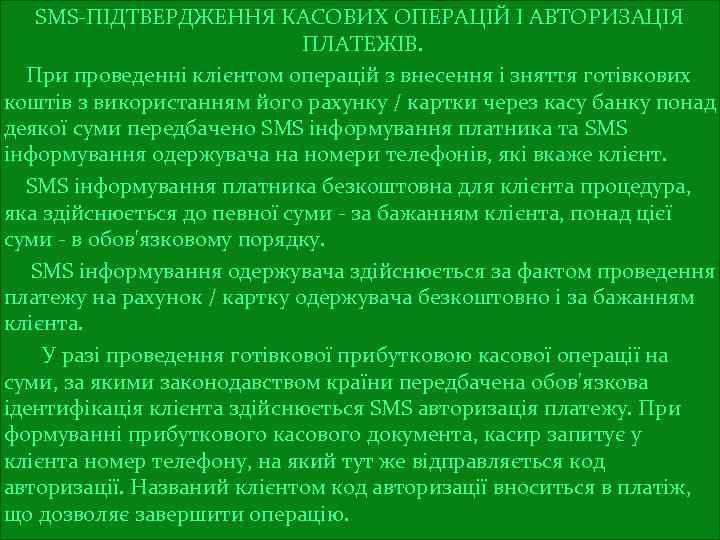 SMS-ПІДТВЕРДЖЕННЯ КАСОВИХ ОПЕРАЦІЙ І АВТОРИЗАЦІЯ ПЛАТЕЖІВ.

При проведенні клієнтом операцій з внесення і зняття готівкових коштів з використанням його рахунку / картки через касу банку понад деякої суми передбачено SMS інформування платника та SMS інформування одержувача на номери телефонів, які вкаже клієнт.

SMS інформування платника безкоштовна для клієнта процедура, яка здійснюється до певної суми - за бажанням клієнта, понад цієї суми - в обов'язковому порядку.

SMS інформування одержувача здійснюється за фактом проведення платежу на рахунок / картку одержувача безкоштовно і за бажанням клієнта.

У разі проведення готівкової прибутковою касової операції на суми, за якими законодавством країни передбачена обов'язкова ідентифікація клієнта здійснюється SMS авторизація платежу. При формуванні прибуткового касового документа, касир запитує у клієнта номер телефону, на який тут же відправляється код авторизації. Названий клієнтом код авторизації вноситься в платіж, що дозволяє завершити операцію.